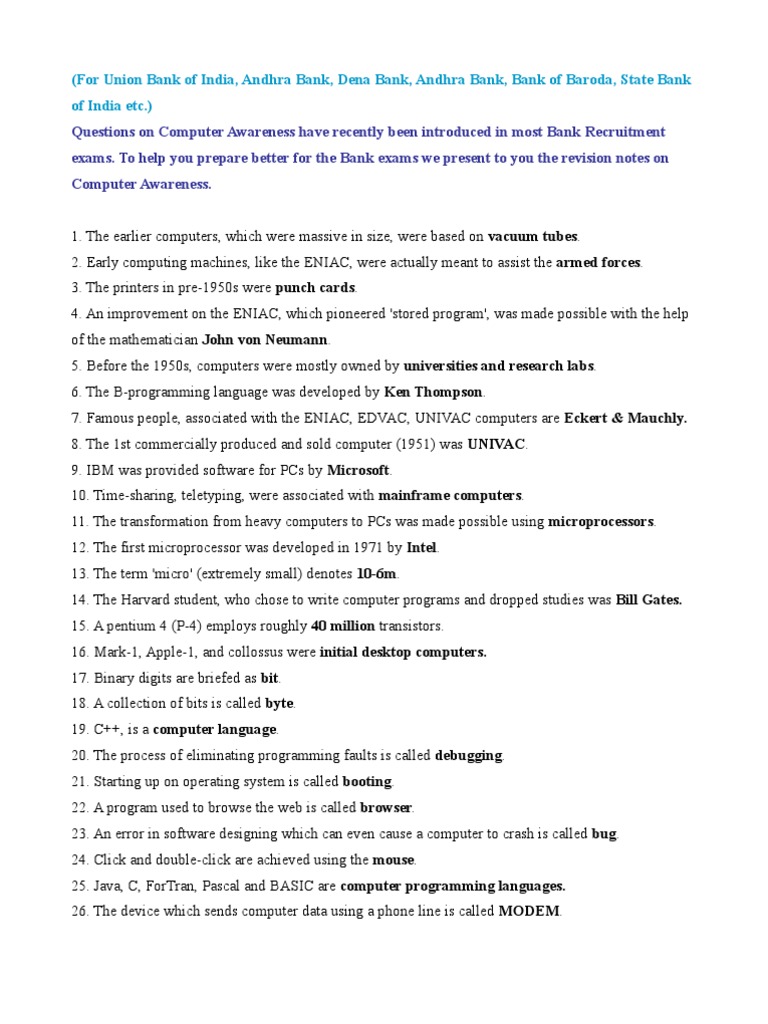 (For Union Bank of India, Andhra Bank, Dena Bank, Andhra Bank, Bank of Baroda, State Bank of India etc.)

Questions on Computer Awareness have recently been introduced in most Bank Recruitment exams. To help you prepare better for the Bank exams we present to you the revision notes on Computer Awareness.

1. The earlier computers, which were massive in size, were based on vacuum tubes.
2. Early computing machines, like the ENIAC, were actually meant to assist the armed forces.
3. The printers in pre-1950s were punch cards.
4. An improvement on the ENIAC, which pioneered 'stored program', was made possible with the help of the mathematician John von Neumann.
5. Before the 1950s, computers were mostly owned by universities and research labs.
6. The B-programming language was developed by Ken Thompson.
7. Famous people, associated with the ENIAC, EDVAC, UNIVAC computers are Eckert & Mauchly.
8. The 1st commercially produced and sold computer (1951) was UNIVAC.
9. IBM was provided software for PCs by Microsoft.
10. Time-sharing, teletyping, were associated with mainframe computers.
11. The transformation from heavy computers to PCs was made possible using microprocessors.
12. The first microprocessor was developed in 1971 by Intel.
13. The term 'micro' (extremely small) denotes 10-6m.
14. The Harvard student, who chose to write computer programs and dropped studies was Bill Gates.
15. A pentium 4 (P-4) employs roughly 40 million transistors.
16. Mark-1, Apple-1, and collossus were initial desktop computers.
17. Binary digits are briefed as bit.
18. A collection of bits is called byte.
19. C++, is a computer language.
20. The process of eliminating programming faults is called debugging.
21. Starting up on operating system is called booting.
22. A program used to browse the web is called browser.
23. An error in software designing which can even cause a computer to crash is called bug.
24. Click and double-click are achieved using the mouse.
25. Java, C, ForTran, Pascal and BASIC are computer programming languages.
26. The device which sends computer data using a phone line is called MODEM.